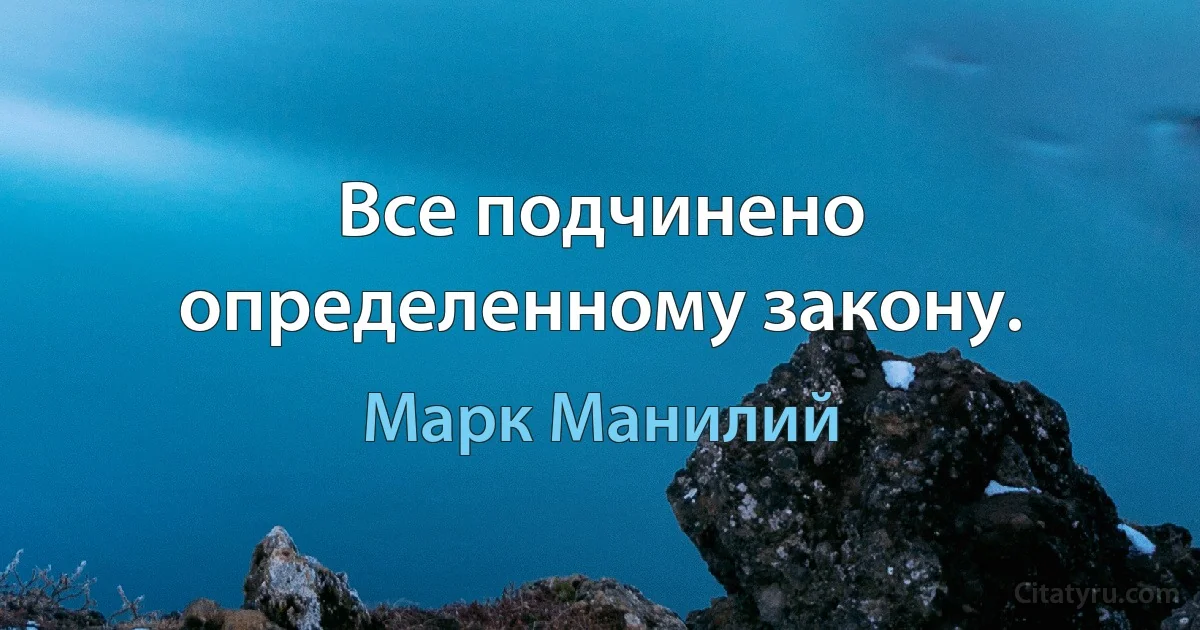 Все подчинено определенному закону.

Марк Манилий

Citatyru.com